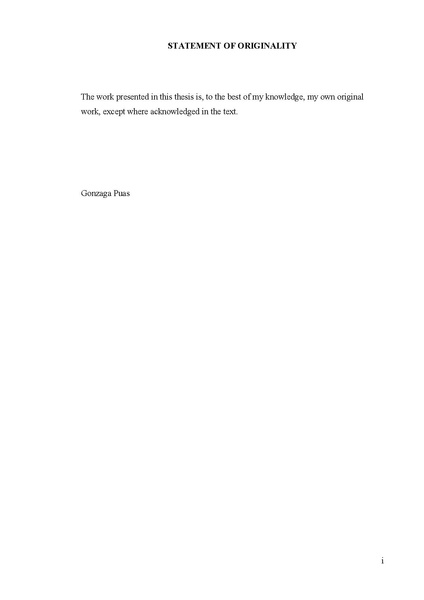 STATEMENT OF ORIGINALITY

The work presented in this thesis is, to the best of my knowledge, my own original work, except where acknowledged in the text.

Gonzaga Puas

i